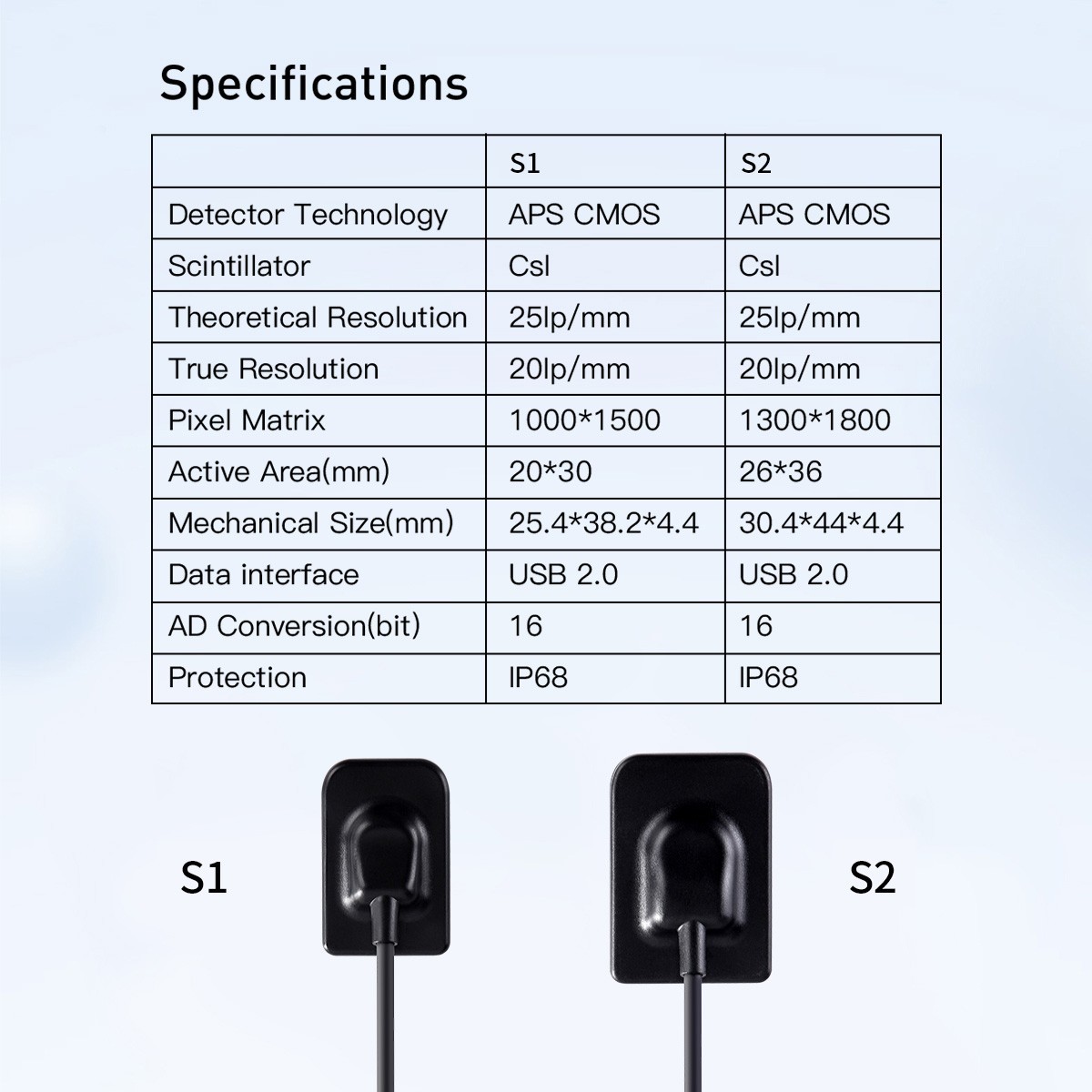 Specifications

|  | S1 | S2 |
|---|---|---|
| Detector Technology | APS CMOS | APS CMOS |
| Scintillator | Csl | Csl |
| Theoretical Resolution | 25lp/mm | 25lp/mm |
| True Resolution | 20lp/mm | 20lp/mm |
| Pixel Matrix | 1000*1500 | 1300*1800 |
| Active Area(mm) | 20*30 | 26*36 |
| Mechanical Size(mm) | 25.4*38.2*4.4 | 30.4*44*4.4 |
| Data interface | USB 2.0 | USB 2.0 |
| AD Conversion(bit) | 16 | 16 |
| Protection | IP68 | IP68 |

S1

S2